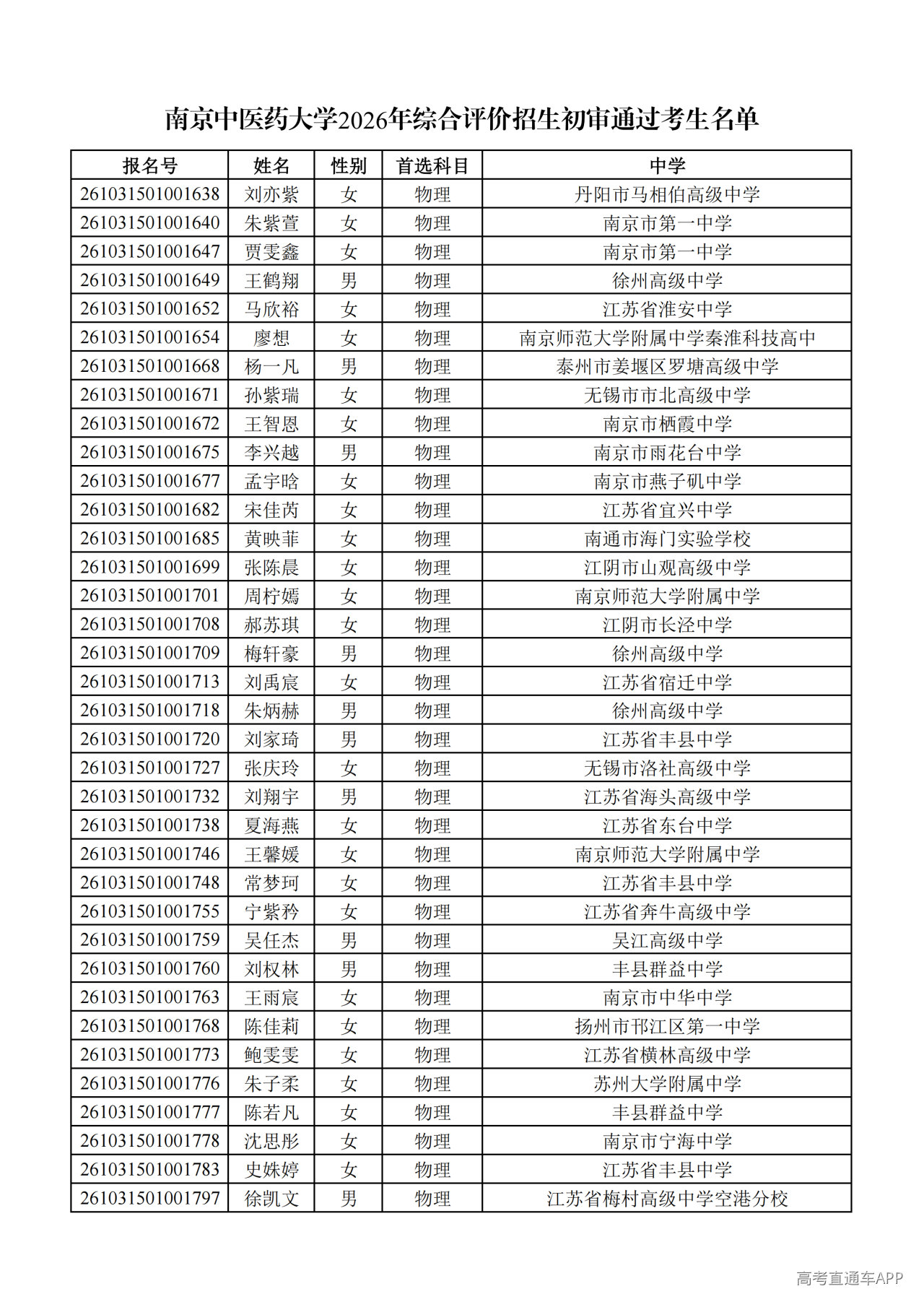 南京中医药大学2026年综合评价招生初审通过考生名单

| 报名号 | 姓名 | 性别 | 首选科目 | 中学 |
|---|---|---|---|---|
| 261031501001638 | 刘亦紫 | 女 | 物理 | 丹阳市马相伯高级中学 |
| 261031501001640 | 朱紫萱 | 女 | 物理 | 南京市第一中学 |
| 261031501001647 | 贾雯鑫 | 女 | 物理 | 南京市第一中学 |
| 261031501001649 | 王鹤翔 | 男 | 物理 | 徐州高级中学 |
| 261031501001652 | 马欣裕 | 女 | 物理 | 江苏省淮安中学 |
| 261031501001654 | 廖想 | 女 | 物理 | 南京师范大学附属中学秦淮科技高中 |
| 261031501001668 | 杨一凡 | 男 | 物理 | 泰州市姜堰区罗塘高级中学 |
| 261031501001671 | 孙紫瑞 | 女 | 物理 | 无锡市市北高级中学 |
| 261031501001672 | 王智恩 | 女 | 物理 | 南京市栖霞中学 |
| 261031501001675 | 李兴越 | 男 | 物理 | 南京市雨花台中学 |
| 261031501001677 | 孟宇晗 | 女 | 物理 | 南京市燕子矶中学 |
| 261031501001682 | 宋佳芮 | 女 | 物理 | 江苏省宜兴中学 |
| 261031501001685 | 黄映菲 | 女 | 物理 | 南通市海门实验学校 |
| 261031501001699 | 张陈晨 | 女 | 物理 | 江阴市山观高级中学 |
| 261031501001701 | 周柠嫣 | 女 | 物理 | 南京师范大学附属中学 |
| 261031501001708 | 郝苏琪 | 女 | 物理 | 江阴市长泾中学 |
| 261031501001709 | 梅轩豪 | 男 | 物理 | 徐州高级中学 |
| 261031501001713 | 刘禹宸 | 女 | 物理 | 江苏省宿迁中学 |
| 261031501001718 | 朱炳赫 | 男 | 物理 | 徐州高级中学 |
| 261031501001720 | 刘家琦 | 男 | 物理 | 江苏省丰县中学 |
| 261031501001727 | 张庆玲 | 女 | 物理 | 无锡市洛社高级中学 |
| 261031501001732 | 刘翔宇 | 男 | 物理 | 江苏省海头高级中学 |
| 261031501001738 | 夏海燕 | 女 | 物理 | 江苏省东台中学 |
| 261031501001746 | 王馨媛 | 女 | 物理 | 南京师范大学附属中学 |
| 261031501001748 | 常梦珂 | 女 | 物理 | 江苏省丰县中学 |
| 261031501001755 | 宁紫矜 | 女 | 物理 | 江苏省奔牛高级中学 |
| 261031501001759 | 吴任杰 | 男 | 物理 | 吴江高级中学 |
| 261031501001760 | 刘权林 | 男 | 物理 | 丰县群益中学 |
| 261031501001763 | 王雨宸 | 女 | 物理 | 南京市中华中学 |
| 261031501001768 | 陈佳莉 | 女 | 物理 | 扬州市邗江区第一中学 |
| 261031501001773 | 鲍雯雯 | 女 | 物理 | 江苏省横林高级中学 |
| 261031501001776 | 朱子柔 | 女 | 物理 | 苏州大学附属中学 |
| 261031501001777 | 陈若凡 | 女 | 物理 | 丰县群益中学 |
| 261031501001778 | 沈思彤 | 女 | 物理 | 南京市宁海中学 |
| 261031501001783 | 史姝婷 | 女 | 物理 | 江苏省丰县中学 |
| 261031501001797 | 徐凯文 | 男 | 物理 | 江苏省梅村高级中学空港分校 |

高考直通车APP